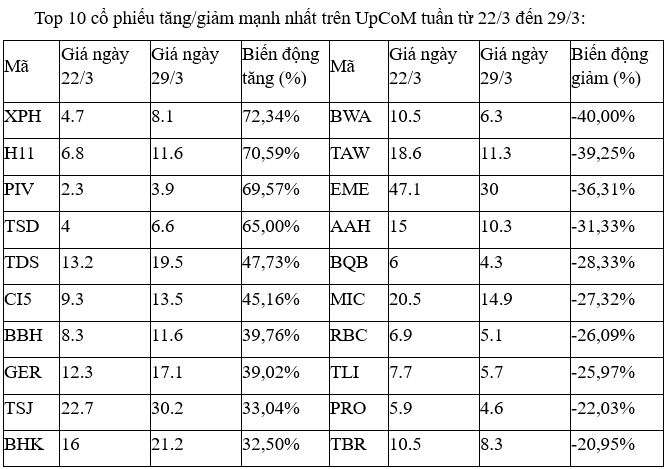 Top 10 cổ phiếu tăng/giảm mạnh nhất trên UpCoM tuần từ 22/3 đến 29/3:

| Mã | Giá ngày 22/3 | Giá ngày 29/3 | Biến động tăng (%) | Mã | Giá ngày 22/3 | Giá ngày 29/3 | Biến động giảm (%) |
|---|---|---|---|---|---|---|---|
| XPH | 4.7 | 8.1 | 72,34% | BWA | 10.5 | 6.3 | -40,00% |
| H11 | 6.8 | 11.6 | 70,59% | TAW | 18.6 | 11.3 | -39,25% |
| PIV | 2.3 | 3.9 | 69,57% | EME | 47.1 | 30 | -36,31% |
| TSD | 4 | 6.6 | 65,00% | AAH | 15 | 10.3 | -31,33% |
| TDS | 13.2 | 19.5 | 47,73% | BQB | 6 | 4.3 | -28,33% |
| CI5 | 9.3 | 13.5 | 45,16% | MIC | 20.5 | 14.9 | -27,32% |
| BBH | 8.3 | 11.6 | 39,76% | RBC | 6.9 | 5.1 | -26,09% |
| GER | 12.3 | 17.1 | 39,02% | TLI | 7.7 | 5.7 | -25,97% |
| TSJ | 22.7 | 30.2 | 33,04% | PRO | 5.9 | 4.6 | -22,03% |
| BHK | 16 | 21.2 | 32,50% | TBR | 10.5 | 8.3 | -20,95% |